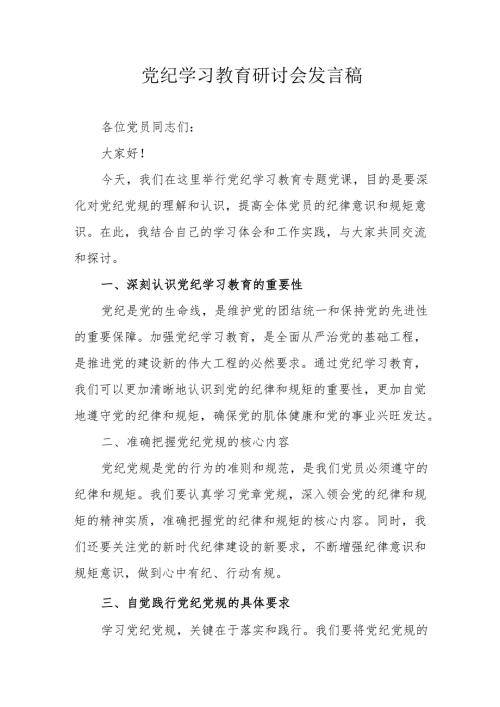 党纪学习教育研讨会发言稿

各位党员同志们：

大家好！

今天，我们在这里举行党纪学习教育专题党课，目的是要深化对党纪党规的理解和认识，提高全体党员的纪律意识和规矩意识。在此，我结合自己的学习体会和工作实践，与大家共同交流和探讨。

一、深刻认识党纪学习教育的重要性

党纪是党的生命线，是维护党的团结统一和保持党的先进性的重要保障。加强党纪学习教育，是全面从严治党的基础工程，是推进党的建设新的伟大工程的必然要求。通过党纪学习教育，我们可以更加清晰地认识到党的纪律和规矩的重要性，更加自觉地遵守党的纪律和规矩，确保党的肌体健康和党的事业兴旺发达。

二、准确把握党纪党规的核心内容

党纪党规是党的行为的准则和规范，是我们党员必须遵守的纪律和规矩。我们要认真学习党章党规，深入领会党的纪律和规矩的精神实质，准确把握党的纪律和规矩的核心内容。同时，我们还要关注党的新时代纪律建设的新要求，不断增强纪律意识和规矩意识，做到心中有纪、行动有规。

三、自觉践行党纪党规的具体要求

学习党纪党规，关键在于落实和践行。我们要将党纪党规的